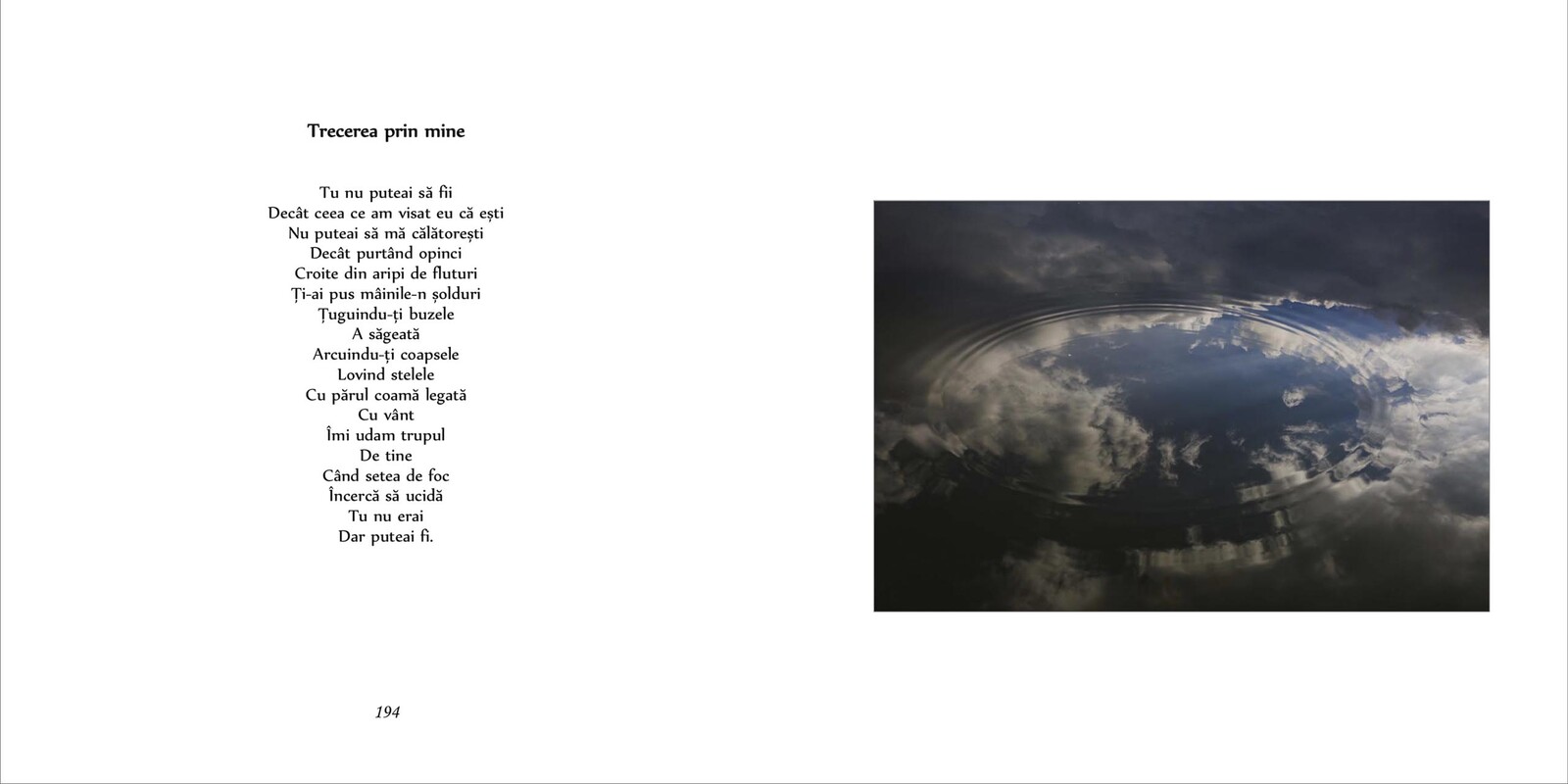 Trecerea prin mine

Tu nu puteai să fii
Decât ceea ce am visat eu că ești
Nu puteai să mă călătorești
Decât purtând opinci
Croite din aripi de fluturi
Ți-ai pus mâinile-n șolduri
Țuguindu-ți buzele
A săgeată
Arcuindu-ți coapsele
Lovind stelele
Cu părul coamă legată
Cu vânt
Îmi udam trupul
De tine
Când setea de foc
Încercă să ucidă
Tu nu erai
Dar puteai fi.

194